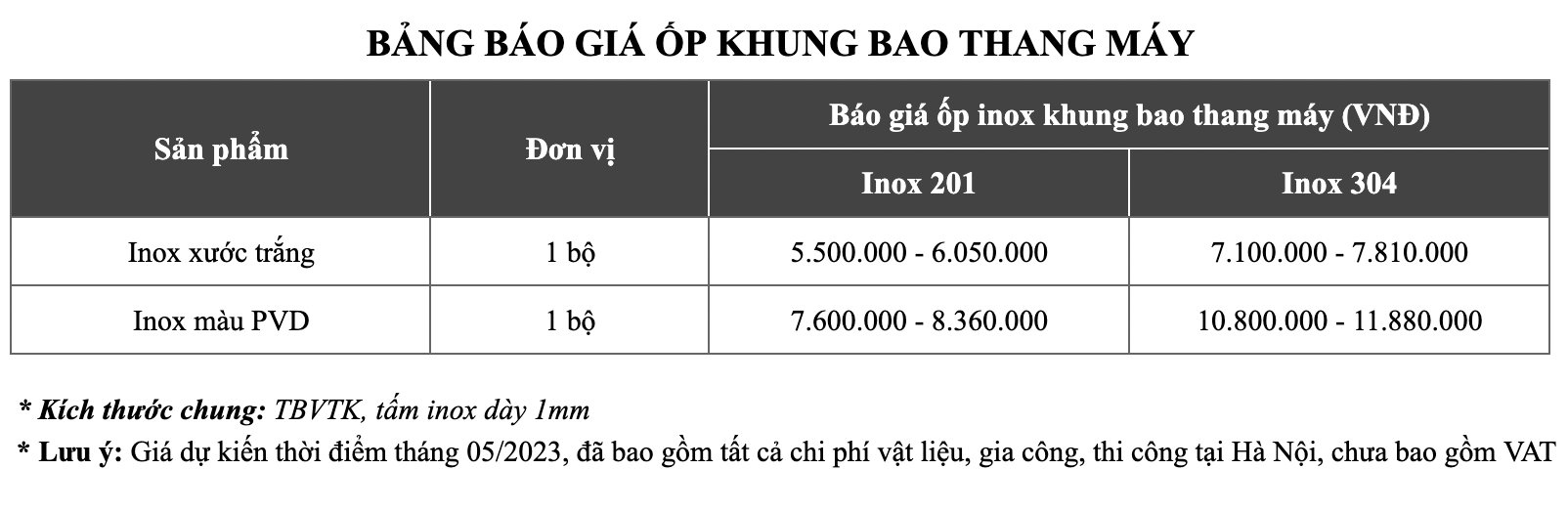 BẢNG BÁO GIÁ ỐP KHUNG BAO THANG MÁY

| Sản phẩm | Đơn vị | Báo giá ốp inox khung bao thang máy (VNĐ) | |
|---|---|---|---|
| | | Inox 201 | Inox 304 |
| Inox xước trắng | 1 bộ | 5.500.000 - 6.050.000 | 7.100.000 - 7.810.000 |
| Inox màu PVD | 1 bộ | 7.600.000 - 8.360.000 | 10.800.000 - 11.880.000 |

* Kích thước chung: TBVTK, tấm inox dày 1mm
* Lưu ý: Giá dự kiến thời điểm tháng 05/2023, đã bao gồm tất cả chi phí vật liệu, gia công, thi công tại Hà Nội, chưa bao gồm VAT